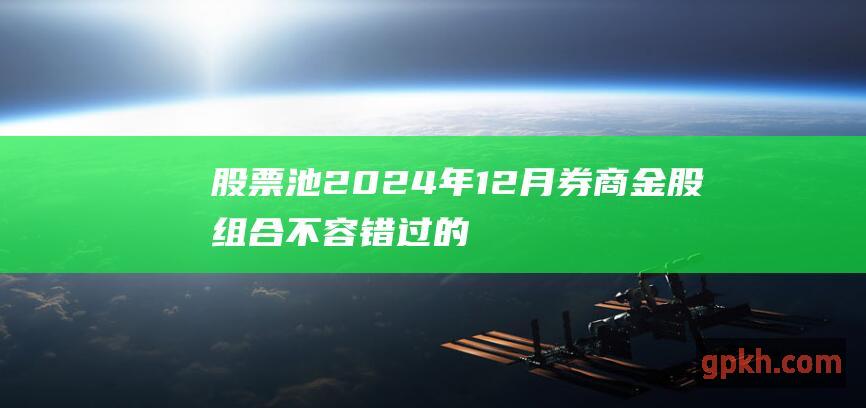 股票池2024年12月券商金股组合不容错过的

gpkh.com